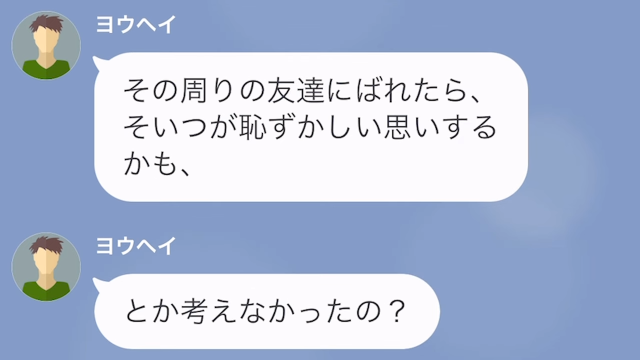 ヨウヘイ

その周りの友達にばれたら、そいつが恥ずかしい思いするかも、

ヨウヘイ

とか考えなかったの？